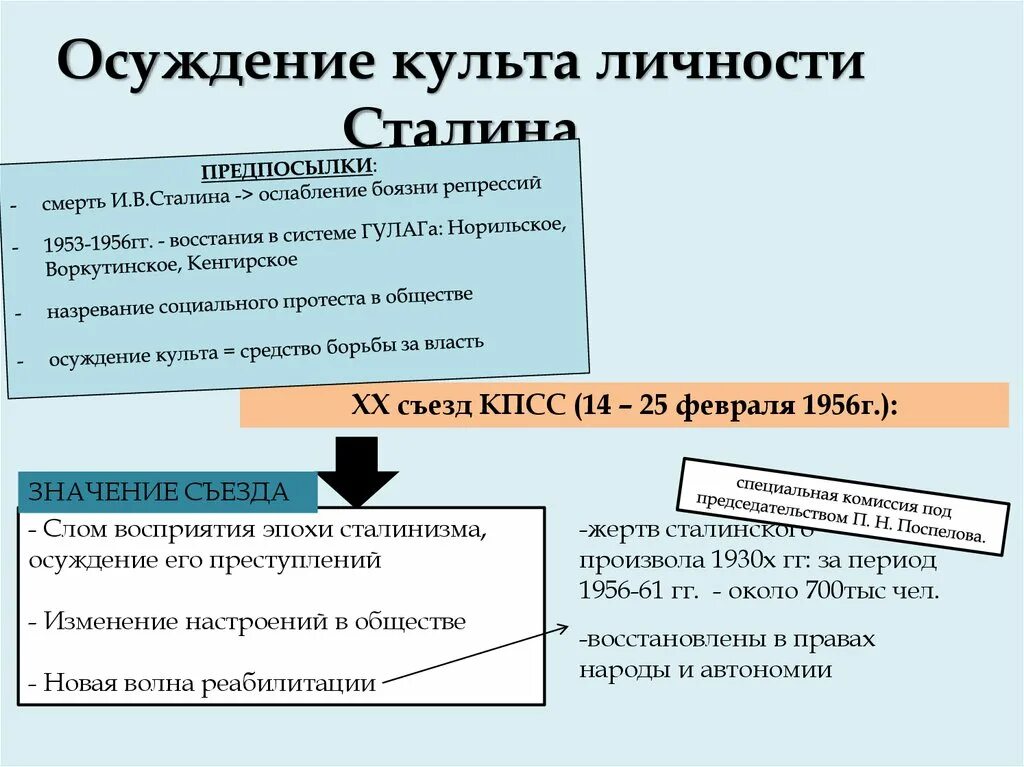 Осуждение культа личности Сталина

ПРЕДПОСЫЛКИ:
- смерть И.В.Сталина -> ослабление боязни репрессий
- 1953-1956гг. - восстания в системе ГУЛАГа: Норильское, Воркутинское, Кенгирское
- назревание социального протеста в обществе
- осуждение культа = средство борьбы за власть

XX съезд КПСС (14 – 25 февраля 1956г.):

ЗНАЧЕНИЕ СЪЕЗДА
- Слом восприятия эпохи сталинизма, осуждение его преступлений
- Изменение настроений в обществе
- Новая волна реабилитации

специальная комиссия под председательством П. Н. Поспелова.

-жертв сталинского произвола 1930х гг: за период 1956-61 гг. - около 700тыс чел.
-восстановлены в правах народы и автономии